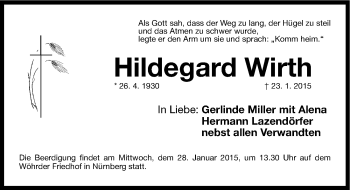 Als Gott sah, dass der Weg zu lang, der Hügel zu steil und das Atmen zu schwer wurde, legte er den Arm um sie und sprach: „Komm heim."

Hildegard Wirth

* 26. 4. 1930 † 23. 1. 2015

In Liebe: Gerlinde Miller mit Alena
Hermann Lazendörfer
nebst allen Verwandten

Die Beerdigung findet am Mittwoch, dem 28. Januar 2015, um 13.30 Uhr auf dem Wöhrder Friedhof in Nürnberg statt.